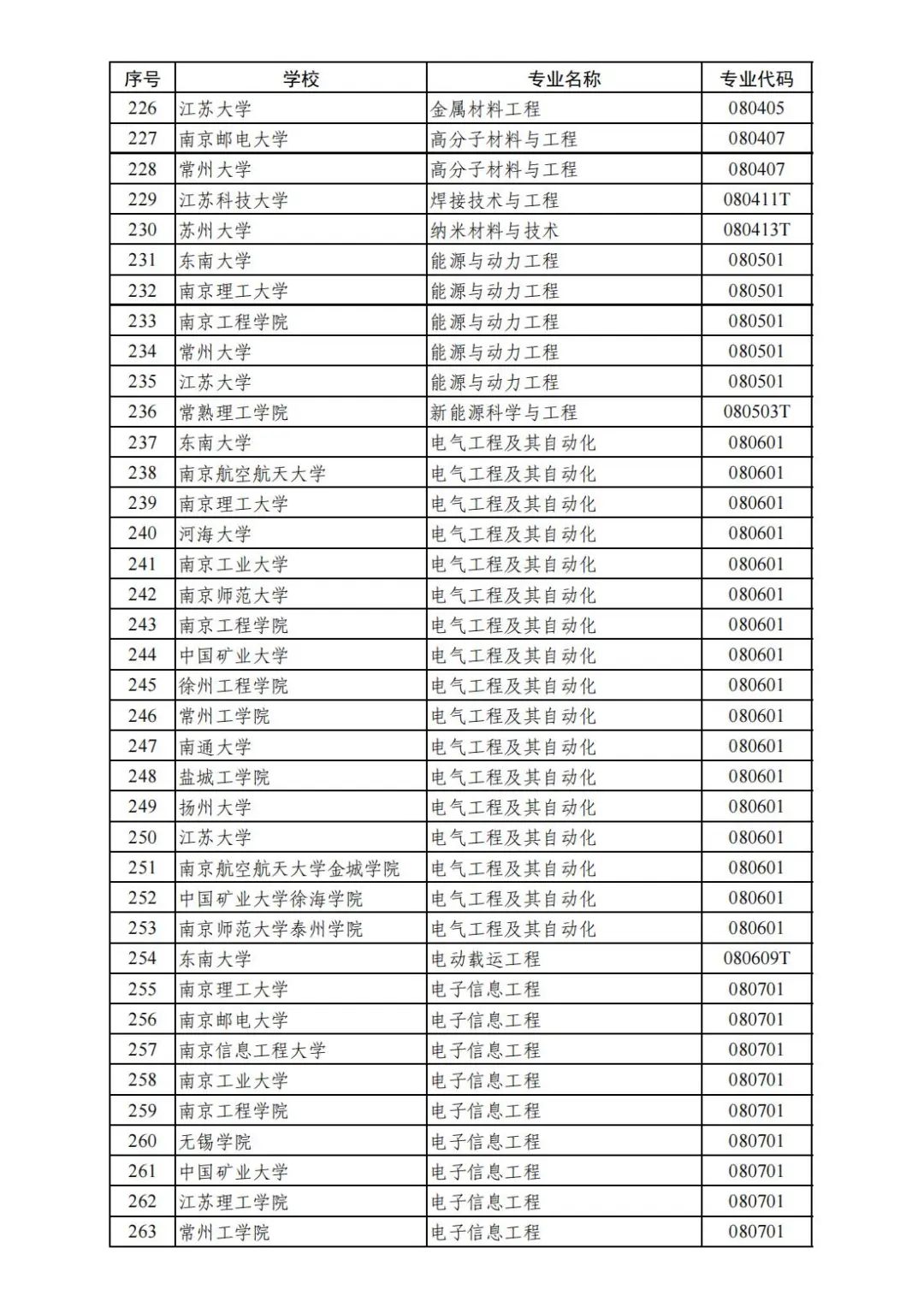 | 序号 | 学校 | 专业名称 | 专业代码 |
|---|---|---|---|
| 226 | 江苏大学 | 金属材料工程 | 080405 |
| 227 | 南京邮电大学 | 高分子材料与工程 | 080407 |
| 228 | 常州大学 | 高分子材料与工程 | 080407 |
| 229 | 江苏科技大学 | 焊接技术与工程 | 080411T |
| 230 | 苏州大学 | 纳米材料与技术 | 080413T |
| 231 | 东南大学 | 能源与动力工程 | 080501 |
| 232 | 南京理工大学 | 能源与动力工程 | 080501 |
| 233 | 南京工程学院 | 能源与动力工程 | 080501 |
| 234 | 常州大学 | 能源与动力工程 | 080501 |
| 235 | 江苏大学 | 能源与动力工程 | 080501 |
| 236 | 常熟理工学院 | 新能源科学与工程 | 080503T |
| 237 | 东南大学 | 电气工程及其自动化 | 080601 |
| 238 | 南京航空航天大学 | 电气工程及其自动化 | 080601 |
| 239 | 南京理工大学 | 电气工程及其自动化 | 080601 |
| 240 | 河海大学 | 电气工程及其自动化 | 080601 |
| 241 | 南京工业大学 | 电气工程及其自动化 | 080601 |
| 242 | 南京师范大学 | 电气工程及其自动化 | 080601 |
| 243 | 南京工程学院 | 电气工程及其自动化 | 080601 |
| 244 | 中国矿业大学 | 电气工程及其自动化 | 080601 |
| 245 | 徐州工程学院 | 电气工程及其自动化 | 080601 |
| 246 | 常州工学院 | 电气工程及其自动化 | 080601 |
| 247 | 南通大学 | 电气工程及其自动化 | 080601 |
| 248 | 盐城工学院 | 电气工程及其自动化 | 080601 |
| 249 | 扬州大学 | 电气工程及其自动化 | 080601 |
| 250 | 江苏大学 | 电气工程及其自动化 | 080601 |
| 251 | 南京航空航天大学金城学院 | 电气工程及其自动化 | 080601 |
| 252 | 中国矿业大学徐海学院 | 电气工程及其自动化 | 080601 |
| 253 | 南京师范大学泰州学院 | 电气工程及其自动化 | 080601 |
| 254 | 东南大学 | 电动载运工程 | 080609T |
| 255 | 南京理工大学 | 电子信息工程 | 080701 |
| 256 | 南京邮电大学 | 电子信息工程 | 080701 |
| 257 | 南京信息工程大学 | 电子信息工程 | 080701 |
| 258 | 南京工业大学 | 电子信息工程 | 080701 |
| 259 | 南京工程学院 | 电子信息工程 | 080701 |
| 260 | 无锡学院 | 电子信息工程 | 080701 |
| 261 | 中国矿业大学 | 电子信息工程 | 080701 |
| 262 | 江苏理工学院 | 电子信息工程 | 080701 |
| 263 | 常州工学院 | 电子信息工程 | 080701 |